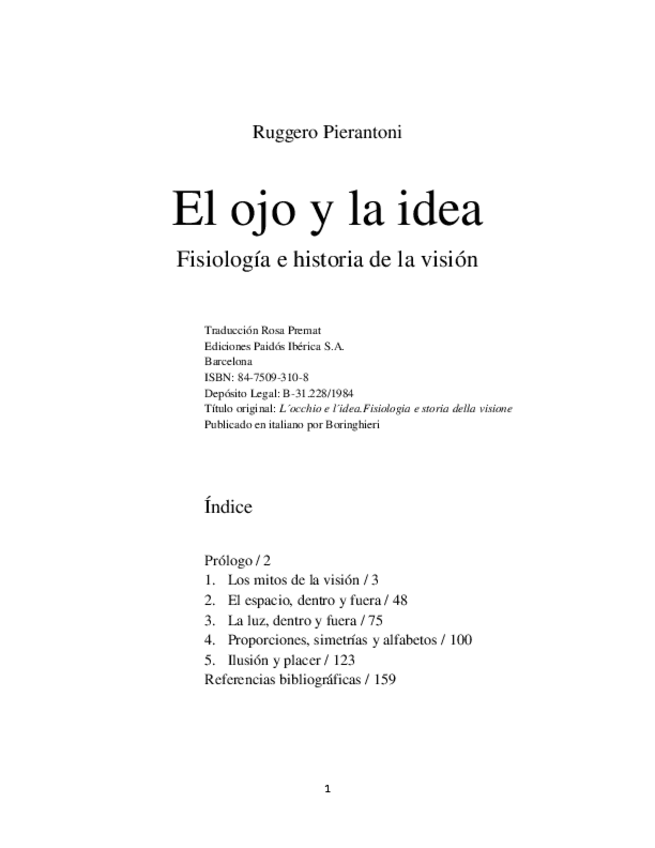 Ruggero Pierantoni

El ojo y la idea

Fisiología e historia de la visión

Traducción Rosa Premat
Ediciones Paidós Ibérica S.A.
Barcelona
ISBN: 84-7509-310-8
Depósito Legal: B-31.228/1984
Título original: L´occhio e l´idea.Fisiologia e storia della visione
Publicado en italiano por Boringhieri

Índice

Prólogo / 2
1. Los mitos de la visión / 3
2. El espacio, dentro y fuera / 48
3. La luz, dentro y fuera / 75
4. Proporciones, simetrías y alfabetos / 100
5. Ilusión y placer / 123
Referencias bibliográficas / 159

1